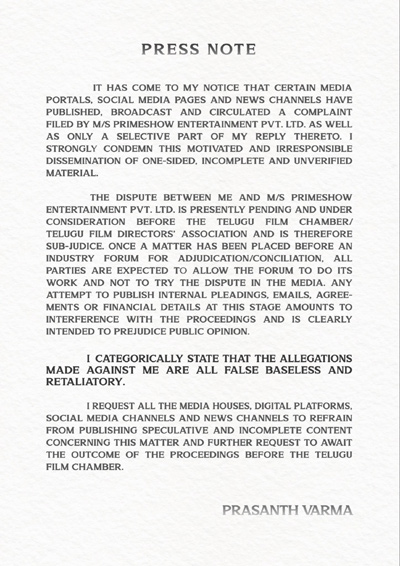 PRESS NOTE

IT HAS COME TO MY NOTICE THAT CERTAIN MEDIA PORTALS, SOCIAL MEDIA PAGES AND NEWS CHANNELS HAVE PUBLISHED, BROADCAST AND CIRCULATED A COMPLAINT FILED BY M/S PRIMESHOW ENTERTAINMENT PVT. LTD. AS WELL AS ONLY A SELECTIVE PART OF MY REPLY THERETO. I STRONGLY CONDEMN THIS MOTIVATED AND IRRESPONSIBLE DISSEMINATION OF ONE-SIDED, INCOMPLETE AND UNVERIFIED MATERIAL.

THE DISPUTE BETWEEN ME AND M/S PRIMESHOW ENTERTAINMENT PVT. LTD. IS PRESENTLY PENDING AND UNDER CONSIDERATION BEFORE THE TELUGU FILM CHAMBER/ TELUGU FILM DIRECTORS' ASSOCIATION AND IS THEREFORE SUB-JUDICE. ONCE A MATTER HAS BEEN PLACED BEFORE AN INDUSTRY FORUM FOR ADJUDICATION/CONCILIATION, ALL PARTIES ARE EXPECTED TO ALLOW THE FORUM TO DO ITS WORK AND NOT TO TRY THE DISPUTE IN THE MEDIA. ANY ATTEMPT TO PUBLISH INTERNAL PLEADINGS, EMAILS, AGREEMENTS OR FINANCIAL DETAILS AT THIS STAGE AMOUNTS TO INTERFERENCE WITH THE PROCEEDINGS AND IS CLEARLY INTENDED TO PREJUDICE PUBLIC OPINION.

I CATEGORICALLY STATE THAT THE ALLEGATIONS MADE AGAINST ME ARE ALL FALSE BASELESS AND RETALIATORY.

I REQUEST ALL THE MEDIA HOUSES, DIGITAL PLATFORMS, SOCIAL MEDIA CHANNELS AND NEWS CHANNELS TO REFRAIN FROM PUBLISHING SPECULATIVE AND INCOMPLETE CONTENT CONCERNING THIS MATTER AND FURTHER REQUEST TO AWAIT THE OUTCOME OF THE PROCEEDINGS BEFORE THE TELUGU FILM CHAMBER.

PRASANTH VARMA